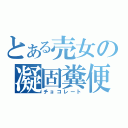 とある売女の
凝固糞便
チョコレート